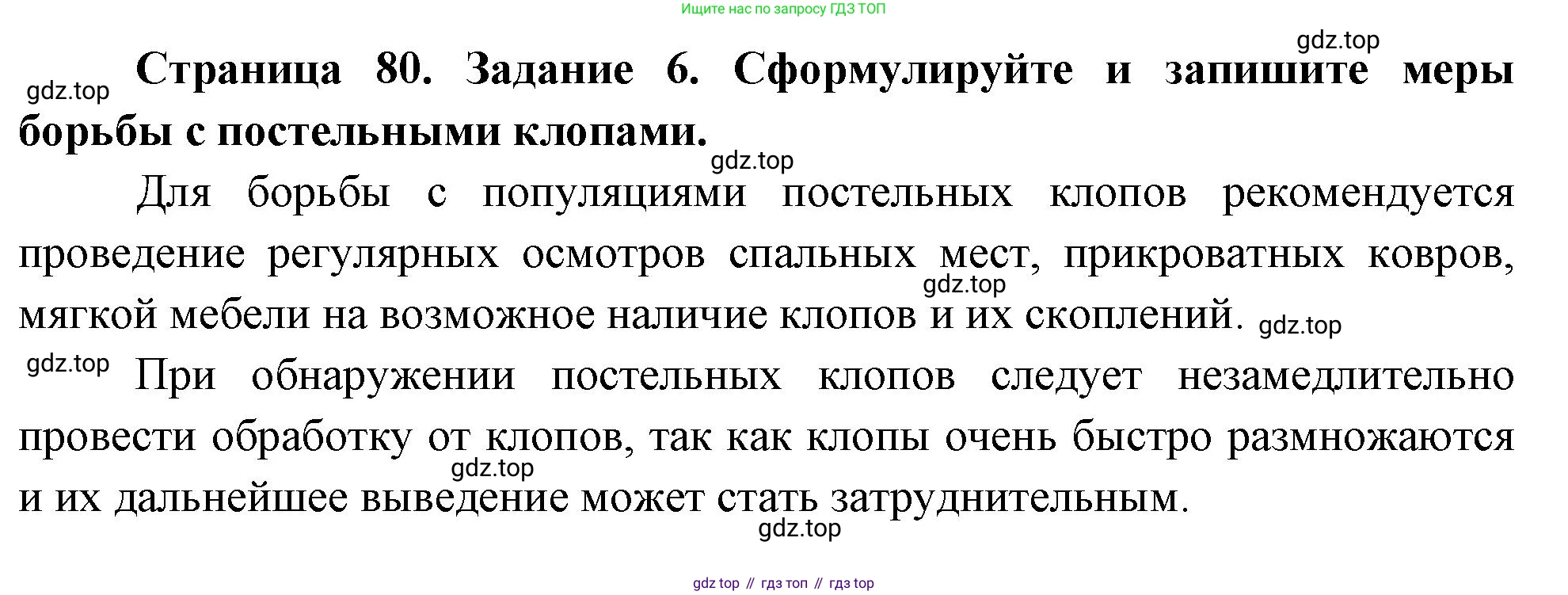 Ищите нас по запросу ГДЗ ТОП

Страница 80. Задание 6. Сформулируйте и запишите меры борьбы с постельными клопами.

Для борьбы с популяциями постельных клопов рекомендуется проведение регулярных осмотров спальных мест, прикроватных ковров, мягкой мебели на возможное наличие клопов и их скоплений.

При обнаружении постельных клопов следует незамедлительно провести обработку от клопов, так как клопы очень быстро размножаются и их дальнейшее выведение может стать затруднительным.

gdz top // гдз топ // гдз top

gdz.top